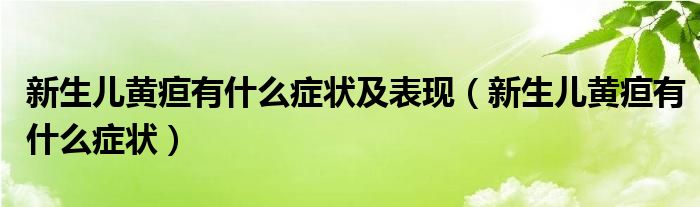 新生儿黄疸有什么症状及表现（新生儿黄疸有什么症状）